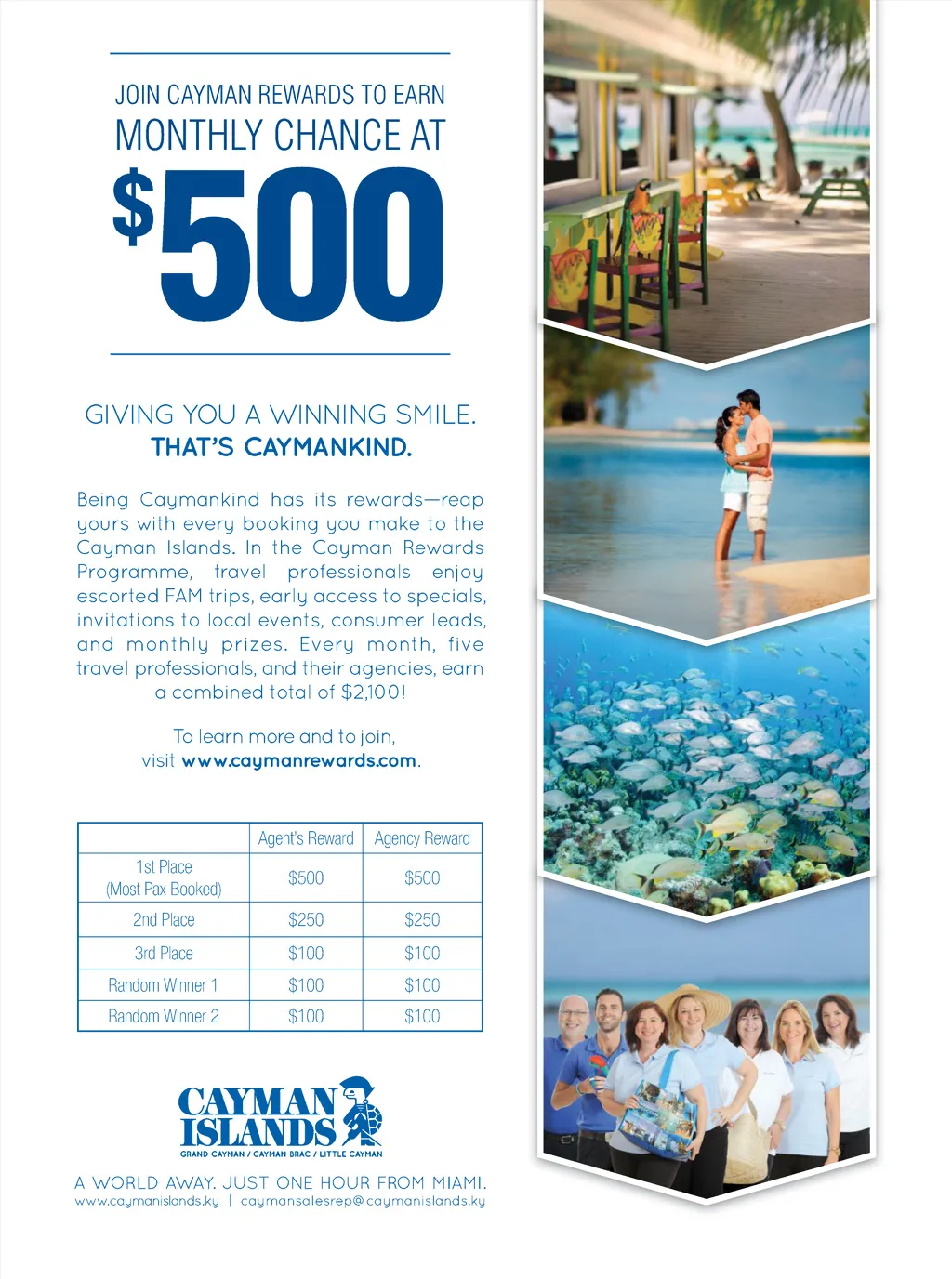 JOIN CAYMAN REWARDS TO EARN
MONTHLY CHANCE AT
$500

GIVING YOU A WINNING SMILE.
THAT'S CAYMANKIND.

Being Caymankind has its rewards—reap yours with every booking you make to the Cayman Islands. In the Cayman Rewards Programme, travel professionals enjoy escorted FAM trips, early access to specials, invitations to local events, consumer leads, and monthly prizes. Every month, five travel professionals, and their agencies, earn a combined total of $2,100!

To learn more and to join, visit www.caymanrewards.com.

| | Agent's Reward | Agency Reward |
|---|---|---|
| 1st Place (Most Pax Booked) | $500 | $500 |
| 2nd Place | $250 | $250 |
| 3rd Place | $100 | $100 |
| Random Winner 1 | $100 | $100 |
| Random Winner 2 | $100 | $100 |

CAYMAN ISLANDS
GRAND CAYMAN / CAYMAN BRAC / LITTLE CAYMAN

A WORLD AWAY. JUST ONE HOUR FROM MIAMI.
www.caymanislands.ky | caymansalesrep@caymanislands.ky